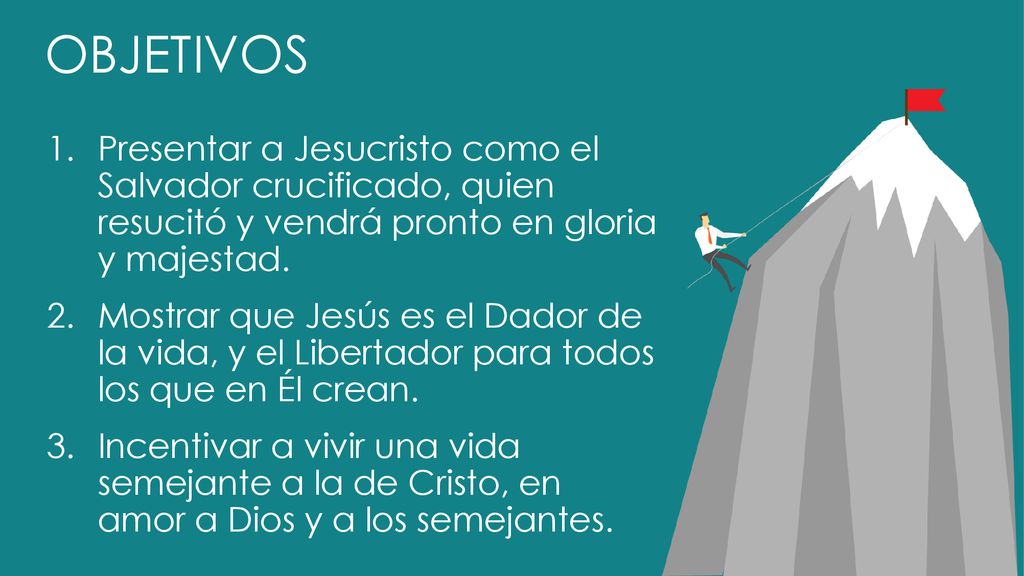 OBJETIVOS

1. Presentar a Jesucristo como el Salvador crucificado, quien resucitó y vendrá pronto en gloria y majestad.

2. Mostrar que Jesús es el Dador de la vida, y el Libertador para todos los que en Él crean.

3. Incentivar a vivir una vida semejante a la de Cristo, en amor a Dios y a los semejantes.